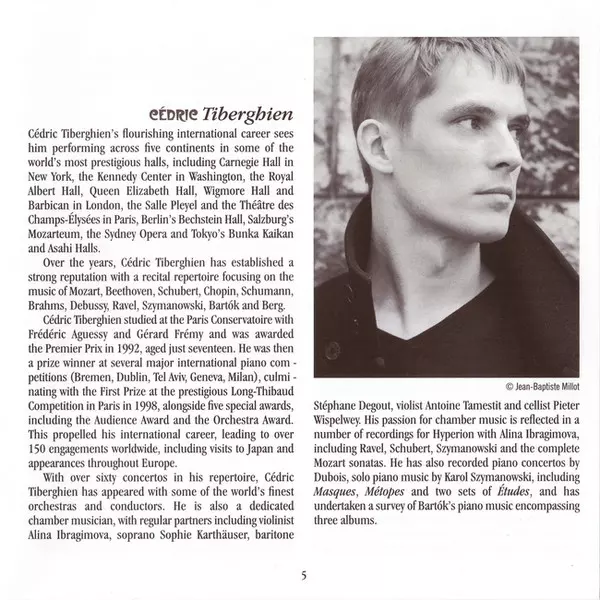 CÉDRIC Tiberghien

Cédric Tiberghien's flourishing international career sees him performing across five continents in some of the world's most prestigious halls, including Carnegie Hall in New York, the Kennedy Center in Washington, the Royal Albert Hall, Queen Elizabeth Hall, Wigmore Hall and Barbican in London, the Salle Pleyel and the Théâtre des Champs-Élysées in Paris, Berlin's Bechstein Hall, Salzburg's Mozarteum, the Sydney Opera and Tokyo's Bunka Kaikan and Asahi Halls.

Over the years, Cédric Tiberghien has established a strong reputation with a recital repertoire focusing on the music of Mozart, Beethoven, Schubert, Chopin, Schumann, Brahms, Debussy, Ravel, Szymanowski, Bartók and Berg.

Cédric Tiberghien studied at the Paris Conservatoire with Frédéric Aguessy and Gérard Frémy and was awarded the Premier Prix in 1992, aged just seventeen. He was then a prize winner at several major international piano competitions (Bremen, Dublin, Tel Aviv, Geneva, Milan), culminating with the First Prize at the prestigious Long-Thibaud Competition in Paris in 1998, alongside five special awards, including the Audience Award and the Orchestra Award. This propelled his international career, leading to over 150 engagements worldwide, including visits to Japan and appearances throughout Europe.

With over sixty concertos in his repertoire, Cédric Tiberghien has appeared with some of the world's finest orchestras and conductors. He is also a dedicated chamber musician, with regular partners including violinist Alina Ibragimova, soprano Sophie Karthäuser, baritone

© Jean-Baptiste Millot

Stéphane Degout, violist Antoine Tamestit and cellist Pieter Wispelwey. His passion for chamber music is reflected in a number of recordings for Hyperion with Alina Ibragimova, including Ravel, Schubert, Szymanowski and the complete Mozart sonatas. He has also recorded piano concertos by Dubois, solo piano music by Karol Szymanowski, including Masques, Métopes and two sets of Études, and has undertaken a survey of Bartók's piano music encompassing three albums.

5